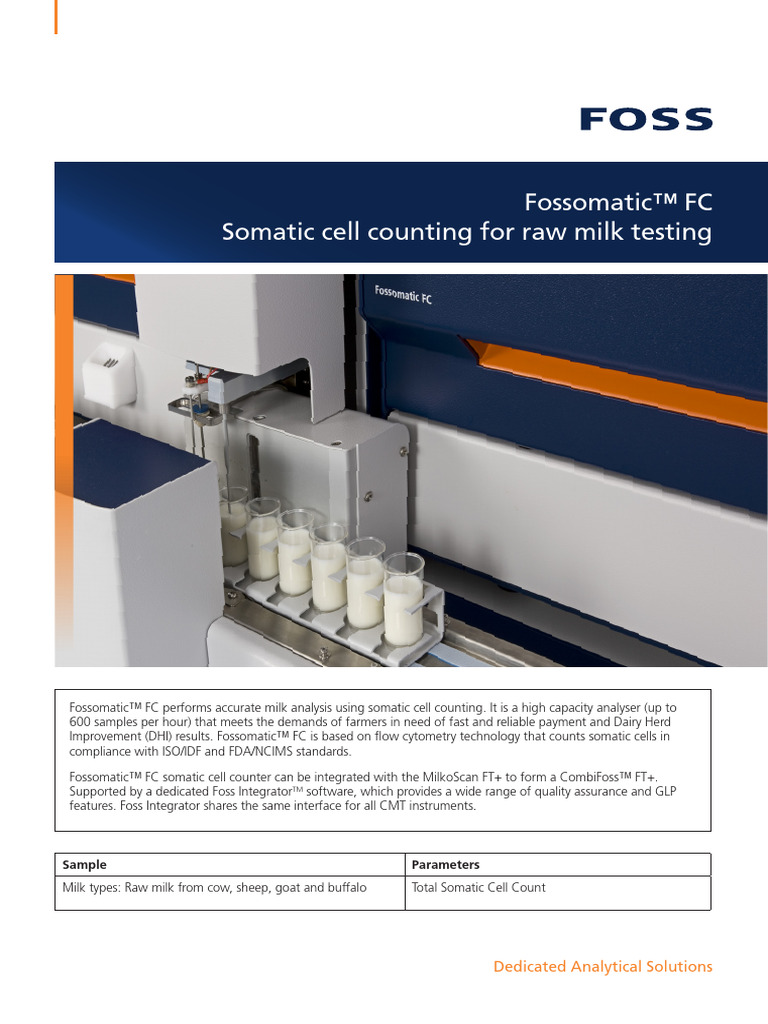 FOSS

Fossomatic™ FC
Somatic cell counting for raw milk testing

Fossomatic FC

Fossomatic™ FC performs accurate milk analysis using somatic cell counting. It is a high capacity analyser (up to 600 samples per hour) that meets the demands of farmers in need of fast and reliable payment and Dairy Herd Improvement (DHI) results. Fossomatic™ FC is based on flow cytometry technology that counts somatic cells in compliance with ISO/IDF and FDA/NCIMS standards.

Fossomatic™ FC somatic cell counter can be integrated with the MilkoScan FT+ to form a CombiFoss™ FT+. Supported by a dedicated Foss Integrator™ software, which provides a wide range of quality assurance and GLP features. Foss Integrator shares the same interface for all CMT instruments.

| Sample | Parameters |
|---|---|
| Milk types: Raw milk from cow, sheep, goat and buffalo | Total Somatic Cell Count |

Dedicated Analytical Solutions